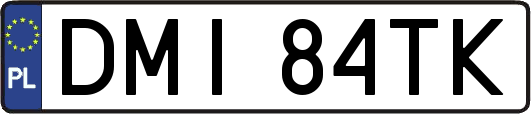 PL
DMI 84TK